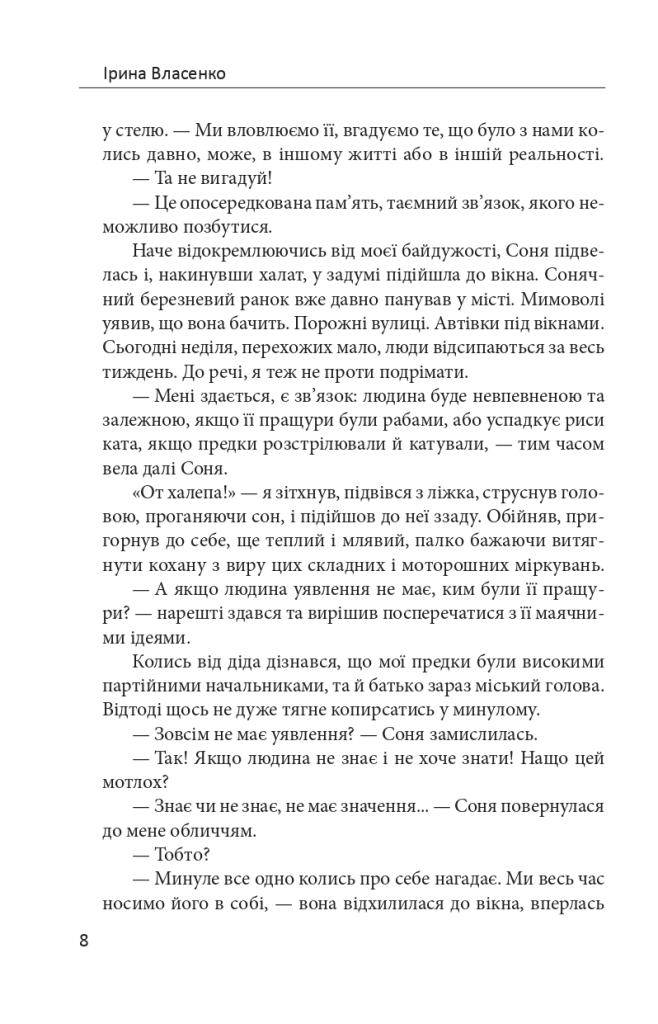 Ірина Власенко

у стелю. — Ми вловлюємо її, вгадуємо те, що було з нами колись давно, може, в іншому житті або в іншій реальності.

— Та не вигадуй!

— Це опосередкована пам'ять, таємний зв'язок, якого неможливо позбутися.

Наче відокремлюючись від моєї байдужості, Соня підвелась і, накинувши халат, у задумі підійшла до вікна. Сонячний березневий ранок вже давно панував у місті. Мимоволі уявив, що вона бачить. Порожні вулиці. Автівки під вікнами. Сьогодні неділя, перехожих мало, люди відсипаються за весь тиждень. До речі, я теж не проти подрімати.

— Мені здається, є зв'язок: людина буде невпевненою та залежною, якщо її пращури були рабами, або успадкує риси ката, якщо предки розстрілювали й катували, — тим часом вела далі Соня.

«От халепа!» — я зітхнув, підвівся з ліжка, струснув головою, проганяючи сон, і підійшов до неї ззаду. Обійняв, пригорнув до себе, ще теплий і млявий, палко бажаючи витягнути кохану з виру цих складних і моторошних міркувань.

— А якщо людина уявлення не має, ким були її пращури? — нарешті здався та вирішив посперечатися з її маячними ідеями.

Колись від діда дізнався, що мої предки були високими партійними начальниками, та й батько зараз міський голова. Відтоді щось не дуже тягне копирсатись у минулому.

— Зовсім не має уявлення? — Соня замислилась.

— Так! Якщо людина не знає і не хоче знати! Нащо цей мотлох?

— Знає чи не знає, не має значення... — Соня повернулася до мене обличчям.

— Тобто?

— Минуле все одно колись про себе нагадає. Ми весь час носимо його в собі, — вона відхилилася до вікна, вперлась

8